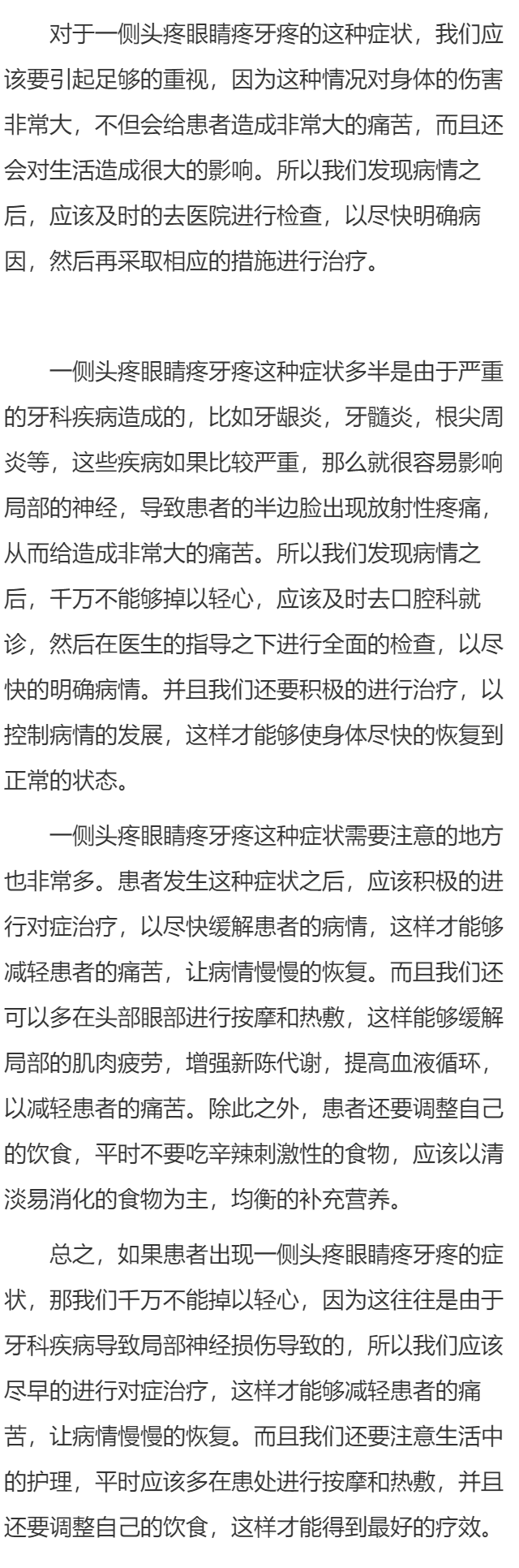 对于一侧头疼眼睛疼牙疼的这种症状，我们应该要引起足够的重视，因为这种情况对身体的伤害非常大，不但会给患者造成非常大的痛苦，而且还会对生活造成很大的影响。所以我们发现病情之后，应该及时的去医院进行检查，以尽快明确病因，然后再采取相应的措施进行治疗。

一侧头疼眼睛疼牙疼这种症状多半是由于严重的牙科疾病造成的，比如牙龈炎，牙髓炎，根尖周炎等，这些疾病如果比较严重，那么就很容易影响局部的神经，导致患者的半边脸出现放射性疼痛，从而给造成非常大的痛苦。所以我们发现病情之后，千万不能够掉以轻心，应该及时去口腔科就诊，然后在医生的指导之下进行全面的检查，以尽快的明确病情。并且我们还要积极的进行治疗，以控制病情的发展，这样才能够使身体尽快的恢复到正常的状态。

一侧头疼眼睛疼牙疼这种症状需要注意的地方也非常多。患者发生这种症状之后，应该积极的进行对症治疗，以尽快缓解患者的病情，这样才能够减轻患者的痛苦，让病情慢慢的恢复。而且我们还可以多在头部眼部进行按摩和热敷，这样能够缓解局部的肌肉疲劳，增强新陈代谢，提高血液循环，以减轻患者的痛苦。除此之外，患者还要调整自己的饮食，平时不要吃辛辣刺激性的食物，应该以清淡易消化的食物为主，均衡的补充营养。

总之，如果患者出现一侧头疼眼睛疼牙疼的症状，那我们千万不能掉以轻心，因为这往往是由于牙科疾病导致局部神经损伤导致的，所以我们应该尽早的进行对症治疗，这样才能够减轻患者的痛苦，让病情慢慢的恢复。而且我们还要注意生活中的护理，平时应该多在患处进行按摩和热敷，并且还要调整自己的饮食，这样才能得到最好的疗效。